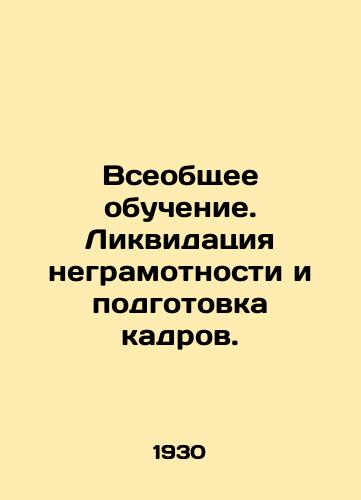 Всеобщее обучение. Ликвидация неграмотности и подготовка кадров.

1930